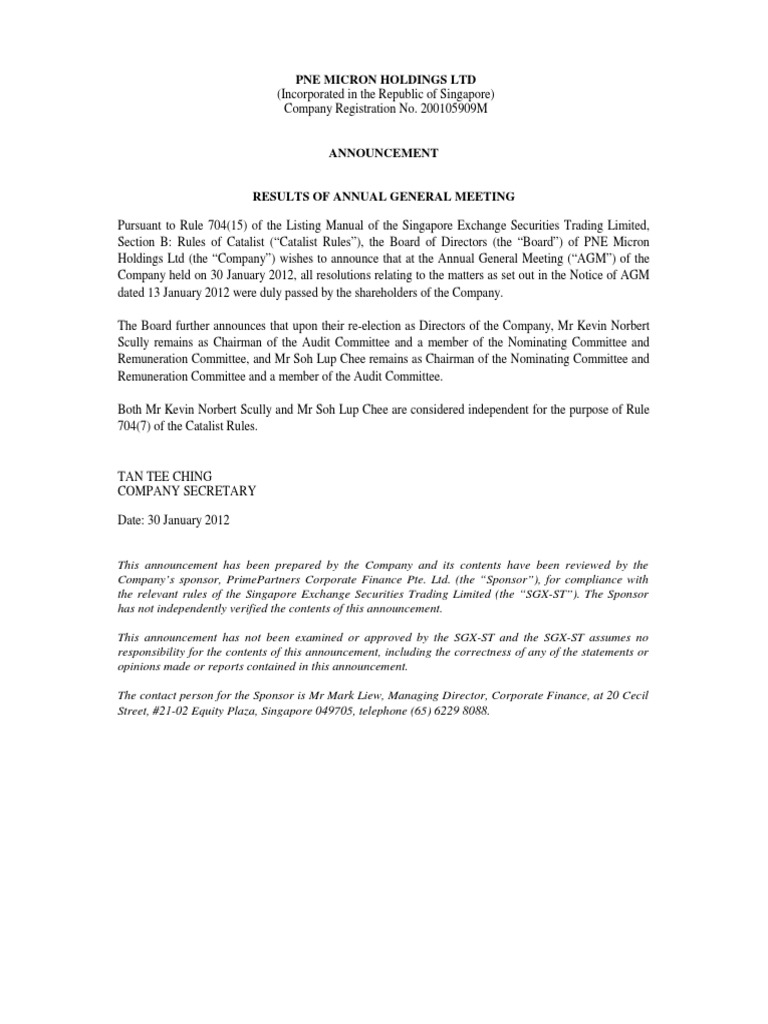 PNE MICRON HOLDINGS LTD
(Incorporated in the Republic of Singapore)
Company Registration No. 200105909M

ANNOUNCEMENT

RESULTS OF ANNUAL GENERAL MEETING

Pursuant to Rule 704(15) of the Listing Manual of the Singapore Exchange Securities Trading Limited, Section B: Rules of Catalist (“Catalist Rules”), the Board of Directors (the “Board”) of PNE Micron Holdings Ltd (the “Company”) wishes to announce that at the Annual General Meeting (“AGM”) of the Company held on 30 January 2012, all resolutions relating to the matters as set out in the Notice of AGM dated 13 January 2012 were duly passed by the shareholders of the Company.

The Board further announces that upon their re-election as Directors of the Company, Mr Kevin Norbert Scully remains as Chairman of the Audit Committee and a member of the Nominating Committee and Remuneration Committee, and Mr Soh Lup Chee remains as Chairman of the Nominating Committee and Remuneration Committee and a member of the Audit Committee.

Both Mr Kevin Norbert Scully and Mr Soh Lup Chee are considered independent for the purpose of Rule 704(7) of the Catalist Rules.

TAN TEE CHING
COMPANY SECRETARY

Date: 30 January 2012

This announcement has been prepared by the Company and its contents have been reviewed by the Company’s sponsor, PrimePartners Corporate Finance Pte. Ltd. (the “Sponsor”), for compliance with the relevant rules of the Singapore Exchange Securities Trading Limited (the “SGX-ST”). The Sponsor has not independently verified the contents of this announcement.

This announcement has not been examined or approved by the SGX-ST and the SGX-ST assumes no responsibility for the contents of this announcement, including the correctness of any of the statements or opinions made or reports contained in this announcement.

The contact person for the Sponsor is Mr Mark Liew, Managing Director, Corporate Finance, at 20 Cecil Street, #21-02 Equity Plaza, Singapore 049705, telephone (65) 6229 8088.